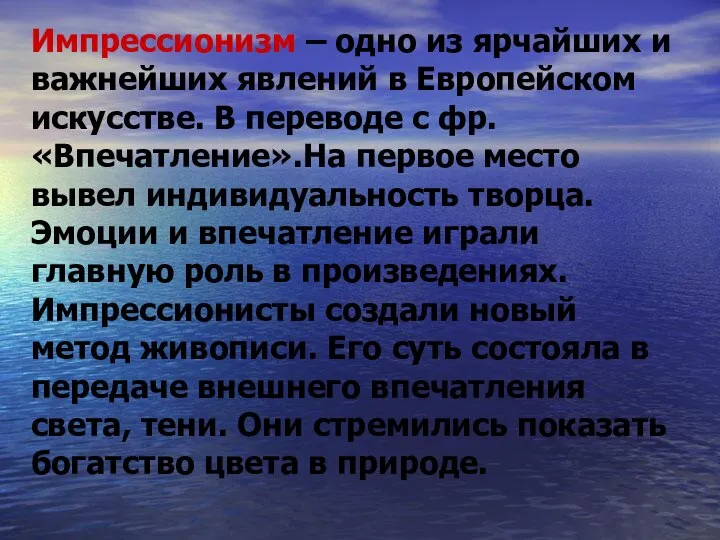 Импрессионизм – одно из ярчайших и важнейших явлений в Европейском искусстве. В переводе с фр. «Впечатление».На первое место вывел индивидуальность творца. Эмоции и впечатление играли главную роль в произведениях. Импрессионисты создали новый метод живописи. Его суть состояла в передаче внешнего впечатления света, тени. Они стремились показать богатство цвета в природе.